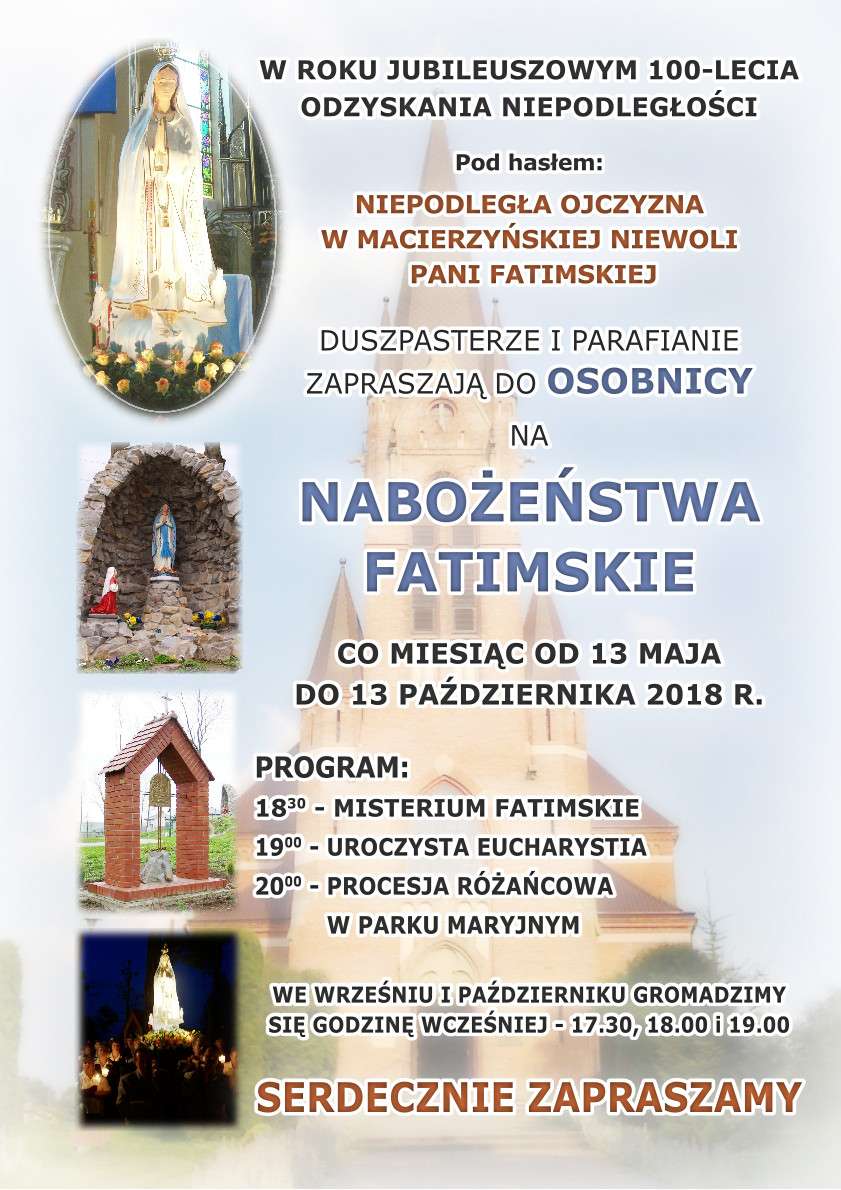 W ROKU JUBILEUSZOWYM 100-LECIA ODZYSKANIA NIEPODLEGŁOŚCI

Pod hasłem:

NIEPODLEGŁA OJCZYZNA W MACIERZYŃSKIEJ NIEWOLI PANI FATIMSKIEJ

DUSZPASTERZE I PARAFIANIE ZAPRASZAJĄ DO OSOBNICY

NA

NABOŻEŃSTWA FATIMSKIE

CO MIESIĄC OD 13 MAJA DO 13 PAŹDZIERNIKA 2018 R.

PROGRAM:
$18^{30}$ - MISTERIUM FATIMSKIE
$19^{00}$ - UROCZYSTA EUCHARYSTIA
$20^{00}$ - PROCESJA RÓŻAŃCOWA W PARKU MARYJNYM

WE WRZEŚNIU I PAŹDZIERNIKU GROMADZIMY SIĘ GODZINĘ WCZEŚNIEJ - 17.30, 18.00 i 19.00

SERDECZNIE ZAPRASZAMY